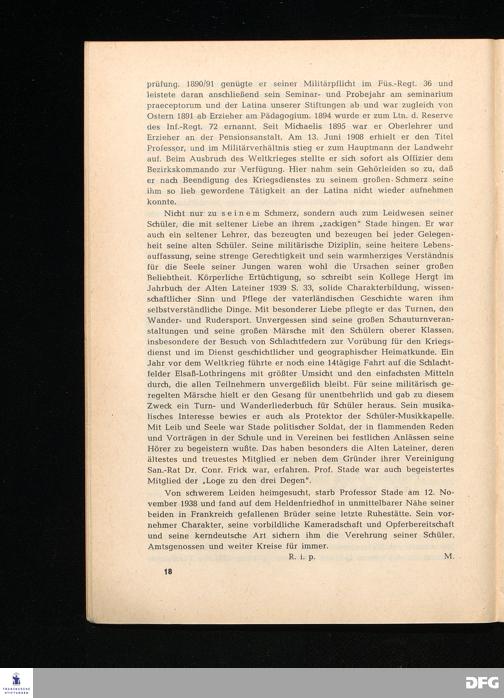 prüfung. 1890/91 genügte er seiner Militärpflicht im Füs.-Regt. 36 und leistete daran anschließend sein Seminar- und Probejahr am seminarium praeceptorum und der Latina unserer Stiftungen ab und war zugleich von Ostern 1891 ab Erzieher am Pädagogium. 1894 wurde er zum Ltn. d. Reserve des Inf.-Regt. 72 ernannt. Seit Michaelis 1895 war er Oberlehrer und Erzieher an der Pensionsanstalt. Am 13. Juni 1908 erhielt er den Titel Professor, und im Militärverhältnis stieg er zum Hauptmann der Landwehr auf. Beim Ausbruch des Weltkrieges stellte er sich sofort als Offizier dem Bezirkskommando zur Verfügung. Hier nahm sein Gehörleiden so zu, daß er nach Beendigung des Kriegsdienstes zu seinem großen Schmerz seine ihm so lieb gewordene Tätigkeit an der Latina nicht wieder aufnehmen konnte.

Nicht nur zu seinem Schmerz, sondern auch zum Leidwesen seiner Schüler, die mit seltener Liebe an ihrem „zackigen" Stade hingen. Er war auch ein seltener Lehrer, das bezeugten und bezeugen bei jeder Gelegenheit seine alten Schüler. Seine militärische Diziplin, seine heitere Lebensauffassung, seine strenge Gerechtigkeit und sein warmherziges Verständnis für die Seele seiner Jungen waren wohl die Ursachen seiner großen Beliebtheit. Körperliche Ertüchtigung, so schreibt sein Kollege Hergt im Jahrbuch der Alten Lateiner 1939 S. 33, solide Charakterbildung, wissenschaftlicher Sinn und Pflege der vaterländischen Geschichte waren ihm selbstverständliche Dinge. Mit besonderer Liebe pflegte er das Turnen, den Wander- und Rudersport. Unvergessen sind seine großen Schauturnveranstaltungen und seine großen Märsche mit den Schülern oberer Klassen, insbesondere der Besuch von Schlachtfedern zur Vorübung für den Kriegsdienst und im Dienst geschichtlicher und geographischer Heimatkunde. Ein Jahr vor dem Weltkrieg führte er noch eine 14tägige Fahrt auf die Schlachtfelder Elsaß-Lothringens mit größter Umsicht und den einfachsten Mitteln durch, die allen Teilnehmern unvergeßlich bleibt. Für seine militärisch geregelten Märsche hielt er den Gesang für unentbehrlich und gab zu diesem Zweck ein Turn- und Wanderliederbuch für Schüler heraus. Sein musikalisches Interesse bewies er auch als Protektor der Schüler-Musikkapelle. Mit Leib und Seele war Stade politischer Soldat, der in flammenden Reden und Vorträgen in der Schule und in Vereinen bei festlichen Anlässen seine Hörer zu begeistern wußte. Das haben besonders die Alten Lateiner, deren ältestes und treuestes Mitglied er neben dem Gründer ihrer Vereinigung San.-Rat Dr. Conr. Frick war, erfahren. Prof. Stade war auch begeistertes Mitglied der „Loge zu den drei Degen".

Von schwerem Leiden heimgesucht, starb Professor Stade am 12. November 1938 und fand auf dem Heldenfriedhof in unmittelbarer Nähe seiner beiden in Frankreich gefallenen Brüder seine letzte Ruhestätte. Sein vornehmer Charakter, seine vorbildliche Kameradschaft und Opferbereitschaft und seine kerndeutsche Art sichern ihm die Verehrung seiner Schüler, Amtsgenossen und weiter Kreise für immer.

R. i. p. M.

18

DFG